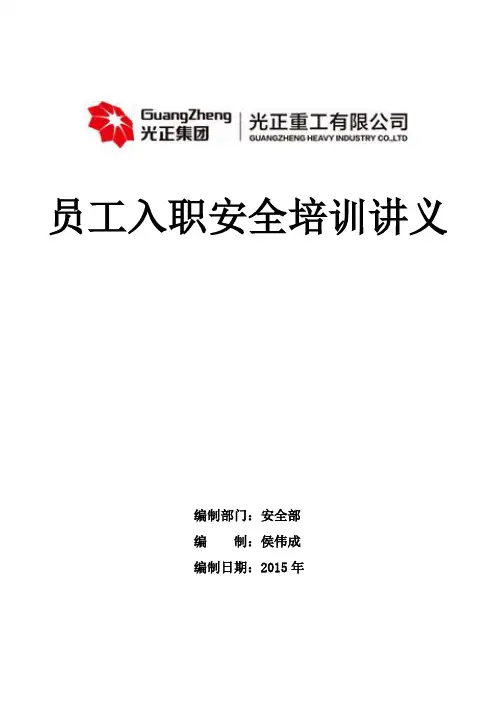 GuangZheng
光正集团

光正重工有限公司
GUANGZHENG HEAVY INDUSTRY CO.,LTD

员工入职安全培训讲义

编制部门：安全部
编 制：侯伟成
编制日期：2015年